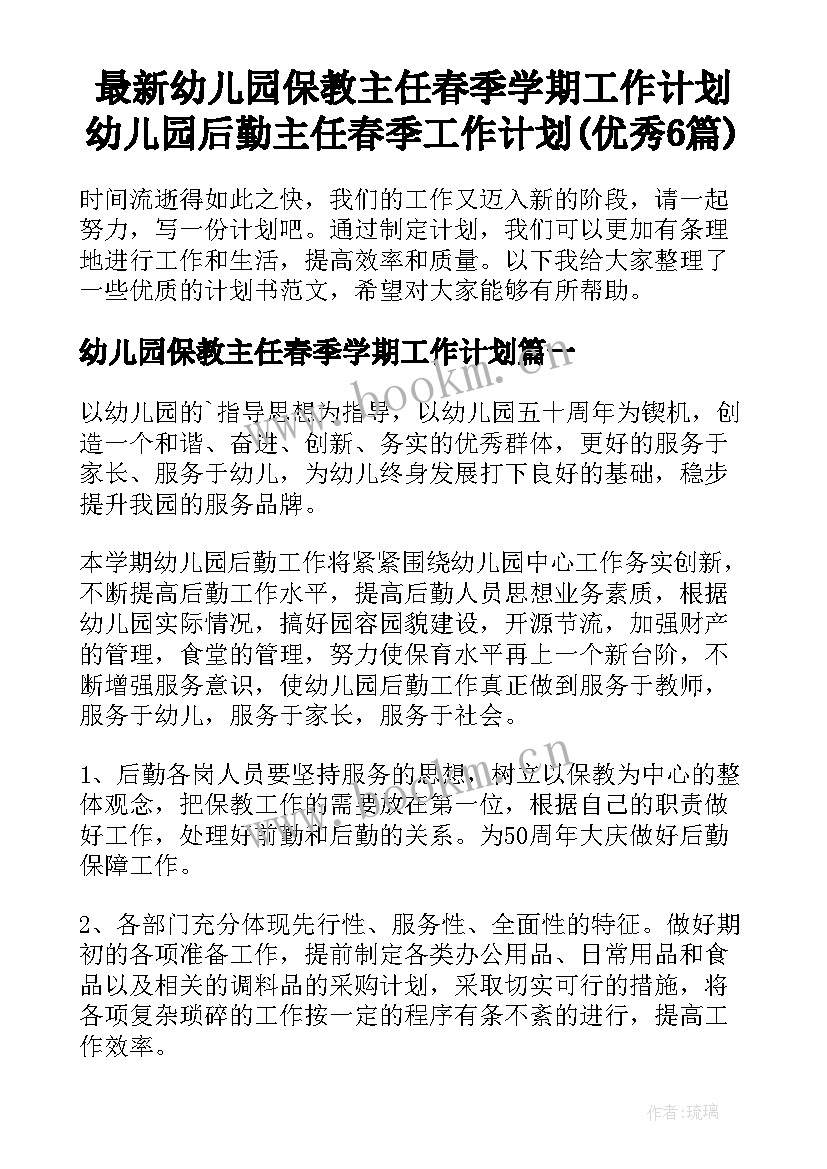 最新幼儿园保教主任春季学期工作计划 幼儿园后勤主任春季工作计划(优秀6篇)

时间流逝得如此之快，我们的工作又迈入新的阶段，请一起努力，写一份计划吧。通过制定计划，我们可以更加有条理地进行工作和生活，提高效率和质量。以下我给大家整理了一些优质的计划书范文，希望对大家能够有所帮助。

幼儿园保教主任春季学期工作计划篇一

以幼儿园的`指导思想为指导，以幼儿园五十周年为锲机，创造一个和谐、奋进、创新、务实的优秀群体，更好的服务于家长、服务于幼儿，为幼儿终身发展打下良好的基础，稳步提升我园的服务品牌。

本学期幼儿园后勤工作将紧紧围绕幼儿园中心工作务实创新，不断提高后勤工作水平，提高后勤人员思想业务素质，根据幼儿园实际情况，搞好园容园貌建设，开源节流，加强财产的管理，食堂的管理，努力使保育水平再上一个新台阶，不断增强服务意识，使幼儿园后勤工作真正做到服务于教师，服务于幼儿，服务于家长，服务于社会。

1、后勤各岗人员要坚持服务的思想，树立以保教为中心的整体观念，把保教工作的需要放在第一位，根据自己的职责做好工作，处理好前勤和后勤的关系。为50周年大庆做好后勤保障工作。

2、各部门充分体现先行性、服务性、全面性的特征。做好期初的各项准备工作，提前制定各类办公用品、日常用品和食品以及相关的调料品的采购计划，采取切实可行的措施，将各项复杂琐碎的工作按一定的程序有条不紊的进行，提高工作效率。

www.bookm.com.cn

作者:琉璃